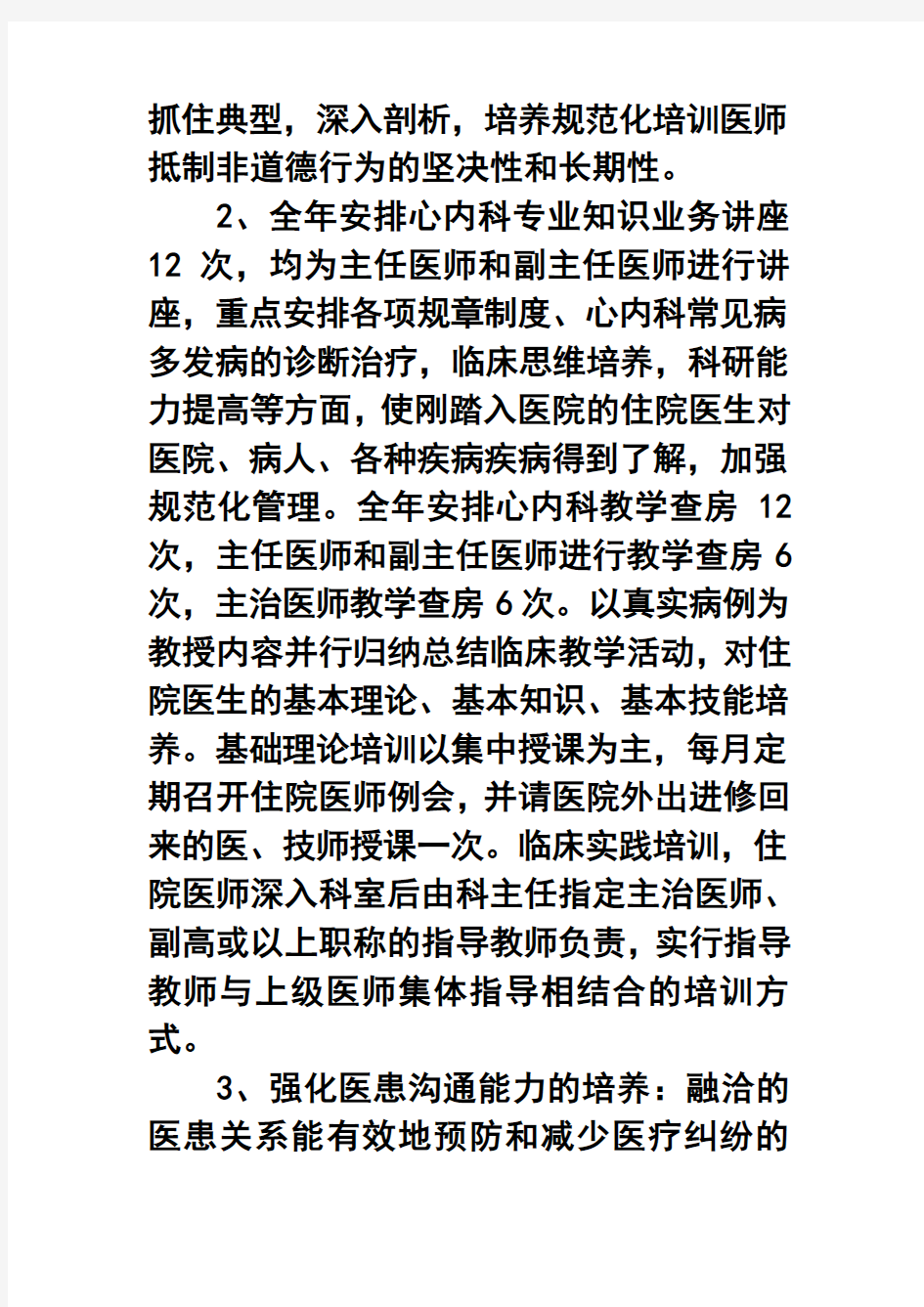 抓住典型，深入剖析，培养规范化培训医师抵制非道德行为的坚决性和长期性。

2、全年安排心内科专业知识业务讲座 12 次，均为主任医师和副主任医师进行讲座，重点安排各项规章制度、心内科常见病多发病的诊断治疗，临床思维培养，科研能力提高等方面，使刚踏入医院的住院医生对医院、病人、各种疾病疾病得到了解，加强规范化管理。全年安排心内科教学查房 12 次，主任医师和副主任医师进行教学查房 6 次，主治医师教学查房 6 次。以真实病例为教授内容并行归纳总结临床教学活动，对住院医生的基本理论、基本知识、基本技能培养。基础理论培训以集中授课为主，每月定期召开住院医师例会，并请医院外出进修回来的医、技师授课一次。临床实践培训，住院医师深入科室后由科主任指定主治医师、副高或以上职称的指导教师负责，实行指导教师与上级医师集体指导相结合的培训方式。

3、强化医患沟通能力的培养：融洽的医患关系能有效地预防和减少医疗纠纷的